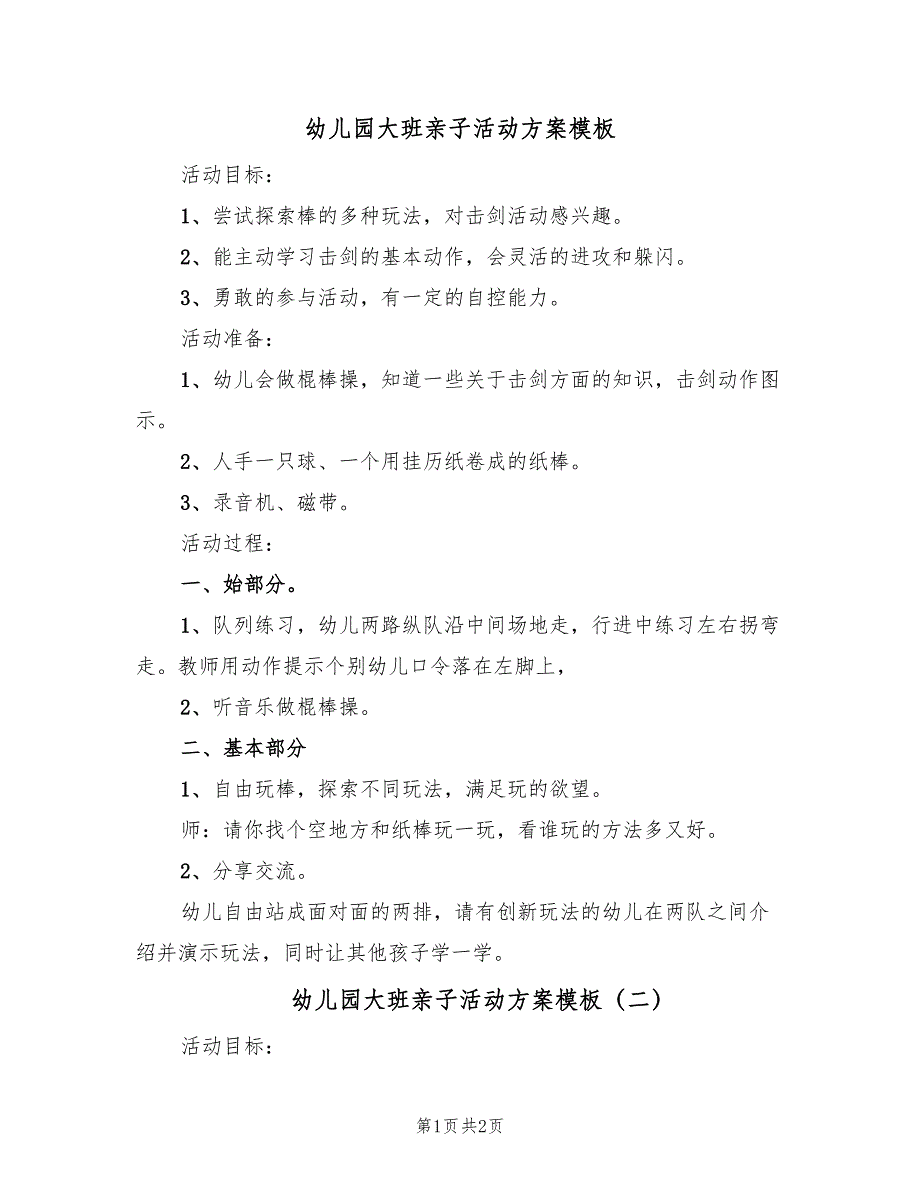 幼儿园大班亲子活动方案模板

活动目标：

1、尝试探索棒的多种玩法，对击剑活动感兴趣。

2、能主动学习击剑的基本动作，会灵活的进攻和躲闪。

3、勇敢的参与活动，有一定的自控能力。

活动准备：

1、幼儿会做棍棒操，知道一些关于击剑方面的知识，击剑动作图示。

2、人手一只球、一个用挂历纸卷成的纸棒。

3、录音机、磁带。

活动过程：

一、始部分。

1、队列练习，幼儿两路纵队沿中间场地走，行进中练习左右拐弯走。教师用动作提示个别幼儿口令落在左脚上，

2、听音乐做棍棒操。

二、基本部分

1、自由玩棒，探索不同玩法，满足玩的欲望。

师：请你找个空地方和纸棒玩一玩，看谁玩的方法多又好。

2、分享交流。

幼儿自由站成面对面的两排，请有创新玩法的幼儿在两队之间介绍并演示玩法，同时让其他孩子学一学。

幼儿园大班亲子活动方案模板（二）

活动目标：

第1页 共2页